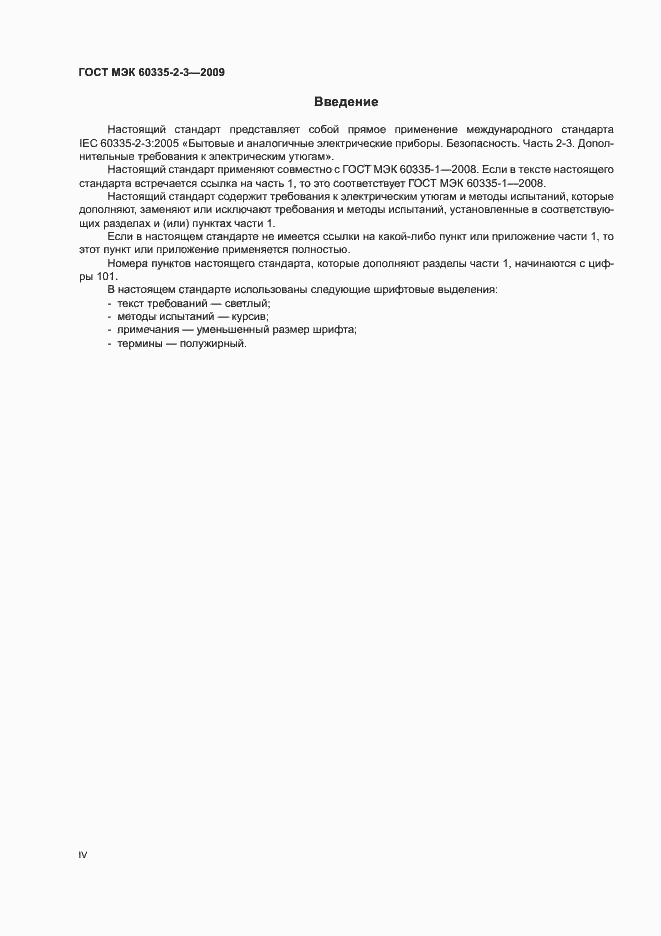 ГОСТ МЭК 60335-2-3—2009

Введение

Настоящий стандарт представляет собой прямое применение международного стандарта IEC 60335-2-3:2005 «Бытовые и аналогичные электрические приборы. Безопасность. Часть 2-3. Дополнительные требования к электрическим утюгам».

Настоящий стандарт применяют совместно с ГОСТ МЭК 60335-1—2008. Если в тексте настоящего стандарта встречается ссылка на часть 1, то это соответствует ГОСТ МЭК 60335-1—2008.

Настоящий стандарт содержит требования к электрическим утюгам и методы испытаний, которые дополняют, заменяют или исключают требования и методы испытаний, установленные в соответствующих разделах и (или) пунктах части 1.

Если в настоящем стандарте не имеется ссылки на какой-либо пункт или приложение части 1, то этот пункт или приложение применяется полностью.

Номера пунктов настоящего стандарта, которые дополняют разделы части 1, начинаются с цифры 101.

В настоящем стандарте использованы следующие шрифтовые выделения:
- текст требований — светлый;
- методы испытаний — курсив;
- примечания — уменьшенный размер шрифта;
- термины — полужирный.

IV